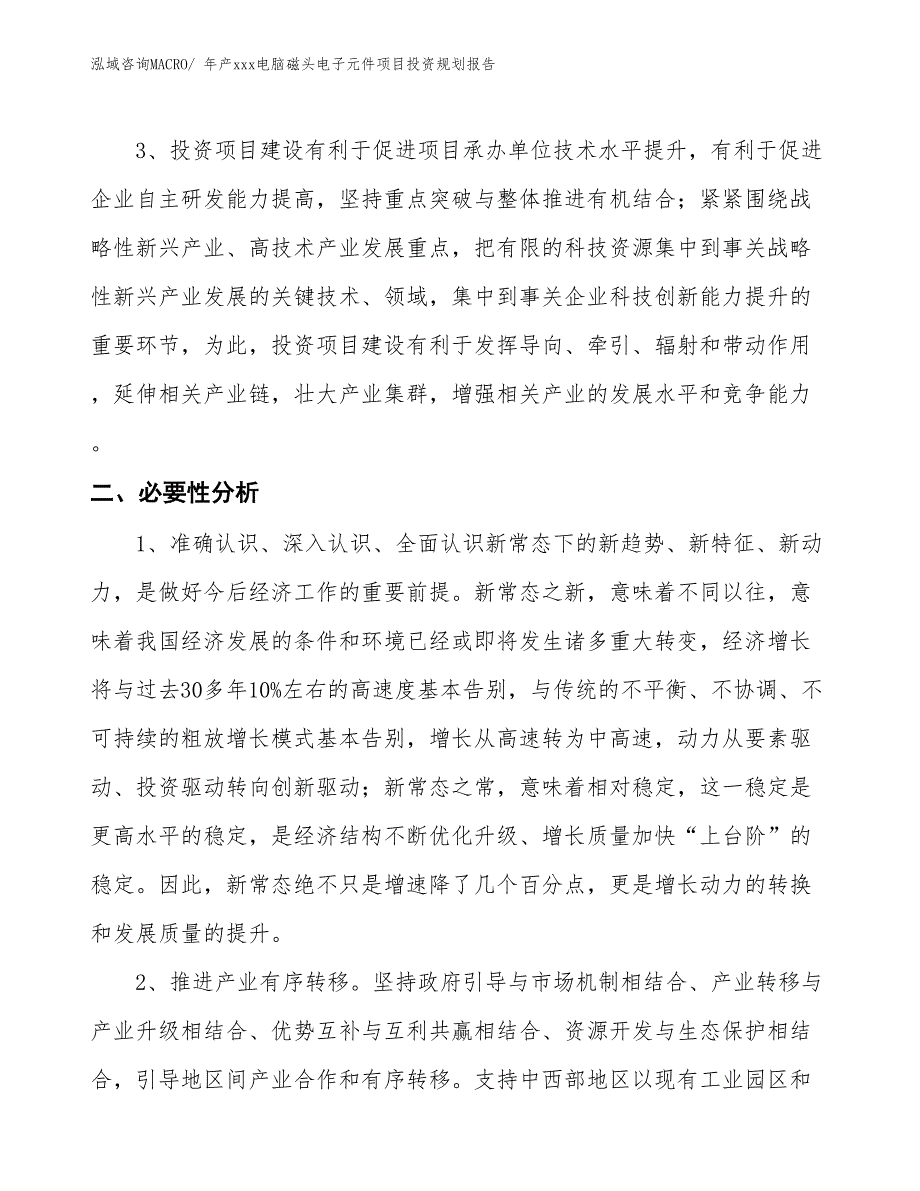 泓域咨询MACRO/ 年产xxx电脑磁头电子元件项目投资规划报告

3、投资项目建设有利于促进项目承办单位技术水平提升，有利于促进企业自主研发能力提高，坚持重点突破与整体推进有机结合；紧紧围绕战略性新兴产业、高技术产业发展重点，把有限的科技资源集中到事关战略性新兴产业发展的关键技术、领域，集中到事关企业科技创新能力提升的重要环节，为此，投资项目建设有利于发挥导向、牵引、辐射和带动作用，延伸相关产业链，壮大产业集群，增强相关产业的发展水平和竞争能力。

二、必要性分析

1、准确认识、深入认识、全面认识新常态下的新趋势、新特征、新动力，是做好今后经济工作的重要前提。新常态之新，意味着不同以往，意味着我国经济发展的条件和环境已经或即将发生诸多重大转变，经济增长将与过去30多年10%左右的高速度基本告别，与传统的不平衡、不协调、不可持续的粗放增长模式基本告别，增长从高速转为中高速，动力从要素驱动、投资驱动转向创新驱动；新常态之常，意味着相对稳定，这一稳定是更高水平的稳定，是经济结构不断优化升级、增长质量加快“上台阶”的稳定。因此，新常态绝不只是增速降了几个百分点，更是增长动力的转换和发展质量的提升。

2、推进产业有序转移。坚持政府引导与市场机制相结合、产业转移与产业升级相结合、优势互补与互利共赢相结合、资源开发与生态保护相结合，引导地区间产业合作和有序转移。支持中西部地区以现有工业园区和